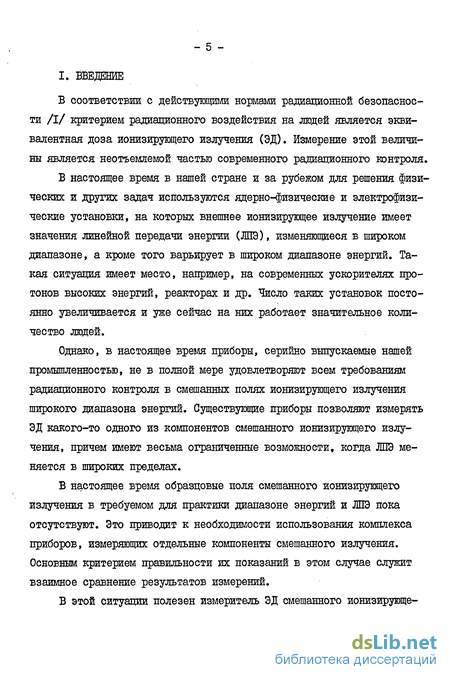 - 5 -

I. ВВЕДЕНИЕ

В соответствии с действующими нормами радиационной безопасности /I/ критерием радиационного воздействия на людей является эквивалентная доза ионизирующего излучения (ЭД). Измерение этой величины является неотъемлемой частью современного радиационного контроля.

В настоящее время в нашей стране и за рубежом для решения физических и других задач используются ядерно-физические и электрофизические установки, на которых внешнее ионизирующее излучение имеет значения линейной передачи энергии (ЛПЭ), изменяющиеся в широком диапазоне, а кроме того варьирует в широком диапазоне энергий. Такая ситуация имеет место, например, на современных ускорителях протонов высоких энергий, реакторах и др. Число таких установок постоянно увеличивается и уже сейчас на них работает значительное количество людей.

Однако, в настоящее время приборы, серийно выпускаемые нашей промышленностью, не в полной мере удовлетворяют всем требованиям радиационного контроля в смешанных полях ионизирующего излучения широкого диапазона энергий. Существующие приборы позволяют измерять ЭД какого-то одного из компонентов смешанного ионизирующего излучения, причем имеют весьма ограниченные возможности, когда ЛПЭ меняется в широких пределах.

В настоящее время образцовые поля смешанного ионизирующего излучения в требуемом для практики диапазоне энергий и ЛПЭ пока отсутствуют. Это приводит к необходимости использования комплекса приборов, измеряющих отдельные компоненты смешанного излучения. Основным критерием правильности их показаний в этом случае служит взаимное сравнение результатов измерений.

В этой ситуации полезен измеритель ЭД смешанного ионизирующе-

dsLib.net
библиотека диссертаций